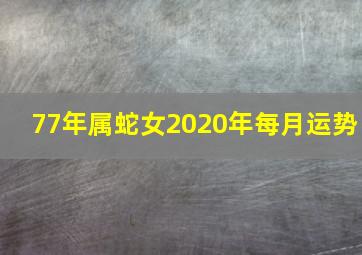 77年属蛇女2020年每月运势